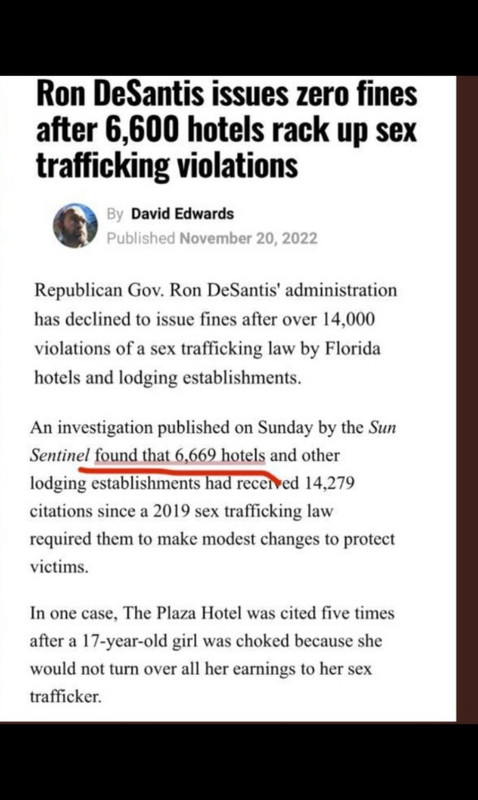 Ron DeSantis issues zero fines after 6,600 hotels rack up sex trafficking violations

By David Edwards
Published November 20, 2022

Republican Gov. Ron DeSantis' administration has declined to issue fines after over 14,000 violations of a sex trafficking law by Florida hotels and lodging establishments.

An investigation published on Sunday by the Sun Sentinel found that 6,669 hotels and other lodging establishments had received 14,279 citations since a 2019 sex trafficking law required them to make modest changes to protect victims.

In one case, The Plaza Hotel was cited five times after a 17-year-old girl was choked because she would not turn over all her earnings to her sex trafficker.